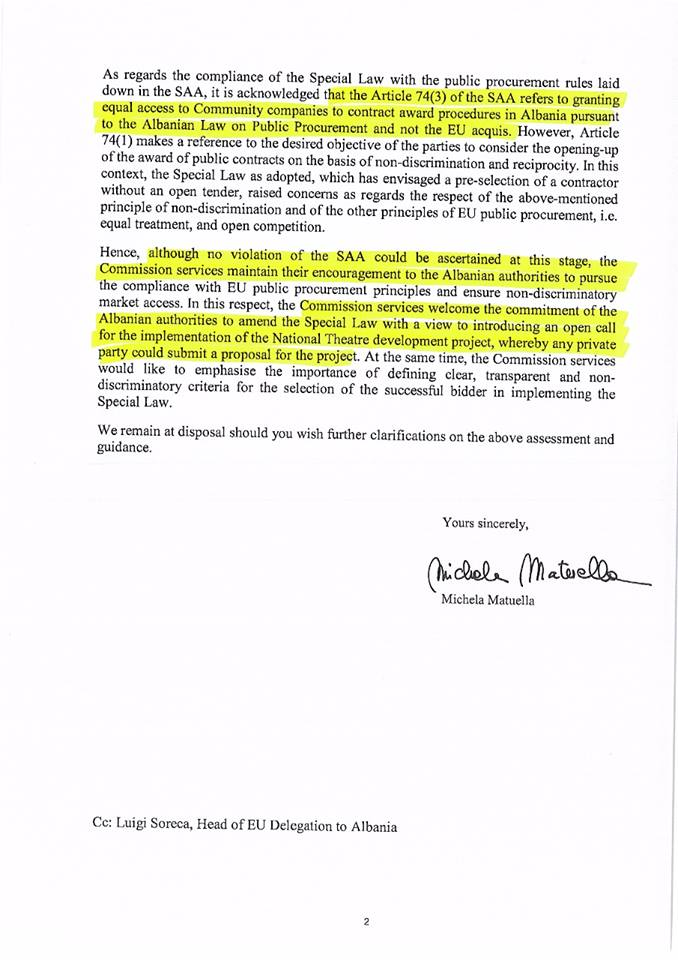 As regards the compliance of the Special Law with the public procurement rules laid down in the SAA, it is acknowledged that the Article 74(3) of the SAA refers to granting equal access to Community companies to contract award procedures in Albania pursuant to the Albanian Law on Public Procurement and not the EU acquis. However, Article 74(1) makes a reference to the desired objective of the parties to consider the opening-up of the award of public contracts on the basis of non-discrimination and reciprocity. In this context, the Special Law as adopted, which has envisaged a pre-selection of a contractor without an open tender, raised concerns as regards the respect of the above-mentioned principle of non-discrimination and of the other principles of EU public procurement, i.e. equal treatment, and open competition.

Hence, although no violation of the SAA could be ascertained at this stage, the Commission services maintain their encouragement to the Albanian authorities to pursue the compliance with EU public procurement principles and ensure non-discriminatory market access. In this respect, the Commission services welcome the commitment of the Albanian authorities to amend the Special Law with a view to introducing an open call for the implementation of the National Theatre development project, whereby any private party could submit a proposal for the project. At the same time, the Commission services would like to emphasise the importance of defining clear, transparent and non-discriminatory criteria for the selection of the successful bidder in implementing the Special Law.

We remain at disposal should you wish further clarifications on the above assessment and guidance.

Yours sincerely,

Michela Matuella

Michela Matuella

Cc: Luigi Soreca, Head of EU Delegation to Albania

2